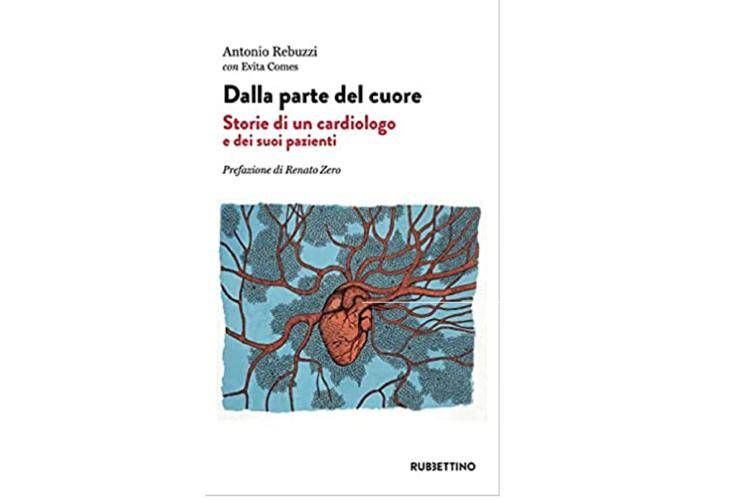 Antonio Rebuzzi
con Evita Comes

Dalla parte del cuore

Storie di un cardiologo
e dei suoi pazienti

Prefazione di Renato Zero

RUBBETTINO